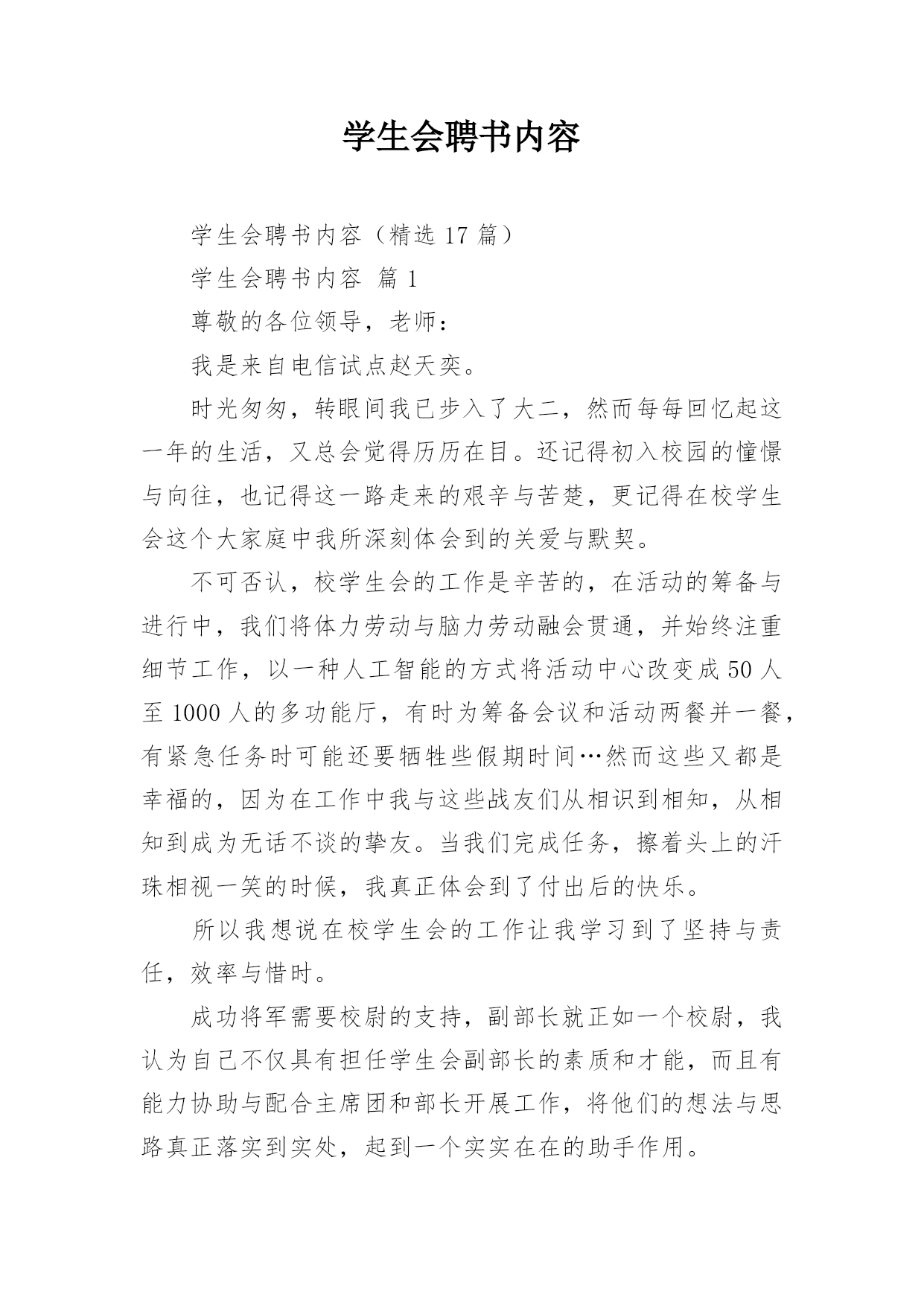 学生会聘书内容

学生会聘书内容（精选 17 篇）

学生会聘书内容 篇 1

尊敬的各位领导，老师：

我是来自电信试点赵天奕。

时光匆匆，转眼间我已步入了大二，然而每每回忆起这一年的生活，又总会觉得历历在目。还记得初入校园的憧憬与向往，也记得这一路走来的艰辛与苦楚，更记得在校学生会这个大家庭中我所深刻体会到的关爱与默契。

不可否认，校学生会的工作是辛苦的，在活动的筹备与进行中，我们将体力劳动与脑力劳动融会贯通，并始终注重细节工作，以一种人工智能的方式将活动中心改变成 50 人至 1000 人的多功能厅，有时为筹备会议和活动两餐并一餐，有紧急任务时可能还要牺牲些假期时间…然而这些又都是幸福的，因为在工作中我与这些战友们从相识到相知，从相知到成为无话不谈的挚友。当我们完成任务，擦着头上的汗珠相视一笑的时候，我真正体会到了付出后的快乐。

所以我想说在校学生会的工作让我学习到了坚持与责任，效率与惜时。

成功将军需要校尉的支持，副部长就正如一个校尉，我认为自己不仅具有担任学生会副部长的素质和才能，而且有能力协助与配合主席团和部长开展工作，将他们的想法与思路真正落实到实处，起到一个实实在在的助手作用。